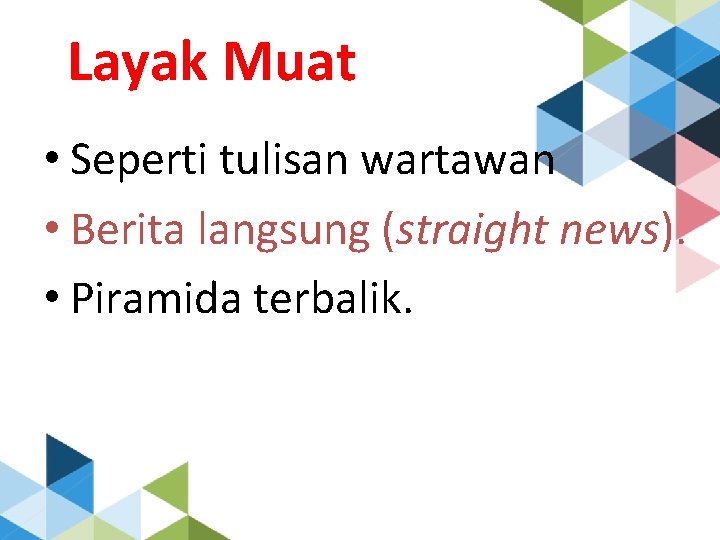 Layak Muat

• Seperti tulisan wartawan
• Berita langsung (straight news).
• Piramida terbalik.